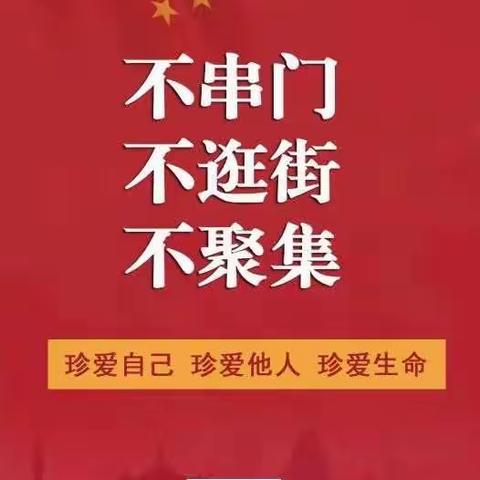 不串门
不逛街
不聚集

珍爱自己 珍爱他人 珍爱生命